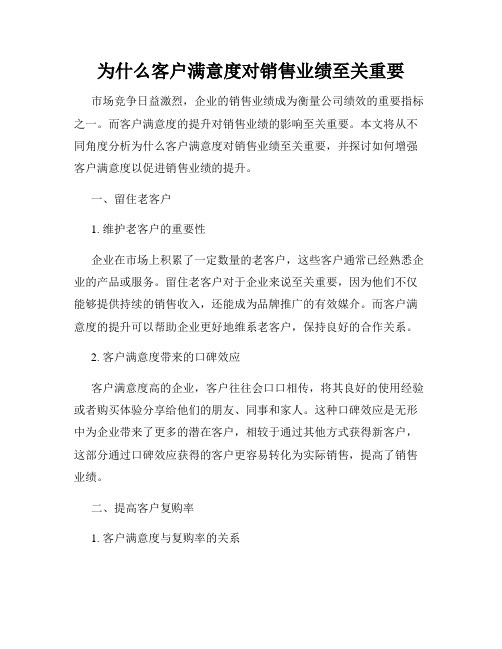 为什么客户满意度对销售业绩至关重要

市场竞争日益激烈，企业的销售业绩成为衡量公司绩效的重要指标之一。而客户满意度的提升对销售业绩的影响至关重要。本文将从不同角度分析为什么客户满意度对销售业绩至关重要，并探讨如何增强客户满意度以促进销售业绩的提升。

一、留住老客户

1. 维护老客户的重要性

企业在市场上积累了一定数量的老客户，这些客户通常已经熟悉企业的产品或服务。留住老客户对于企业来说至关重要，因为他们不仅能够提供持续的销售收入，还能成为品牌推广的有效媒介。而客户满意度的提升可以帮助企业更好地维系老客户，保持良好的合作关系。

2. 客户满意度带来的口碑效应

客户满意度高的企业，客户往往会口口相传，将其良好的使用经验或者购买体验分享给他们的朋友、同事和家人。这种口碑效应是无形中为企业带来了更多的潜在客户，相较于通过其他方式获得新客户，这部分通过口碑效应获得的客户更容易转化为实际销售，提高了销售业绩。

二、提高客户复购率

1. 客户满意度与复购率的关系